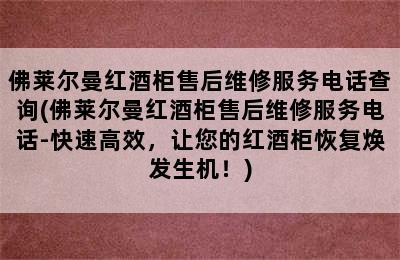 佛莱尔曼红酒柜售后维修服务电话查询(佛莱尔曼红酒柜售后维修服务电话-快速高效，让您的红酒柜恢复焕发生机！)